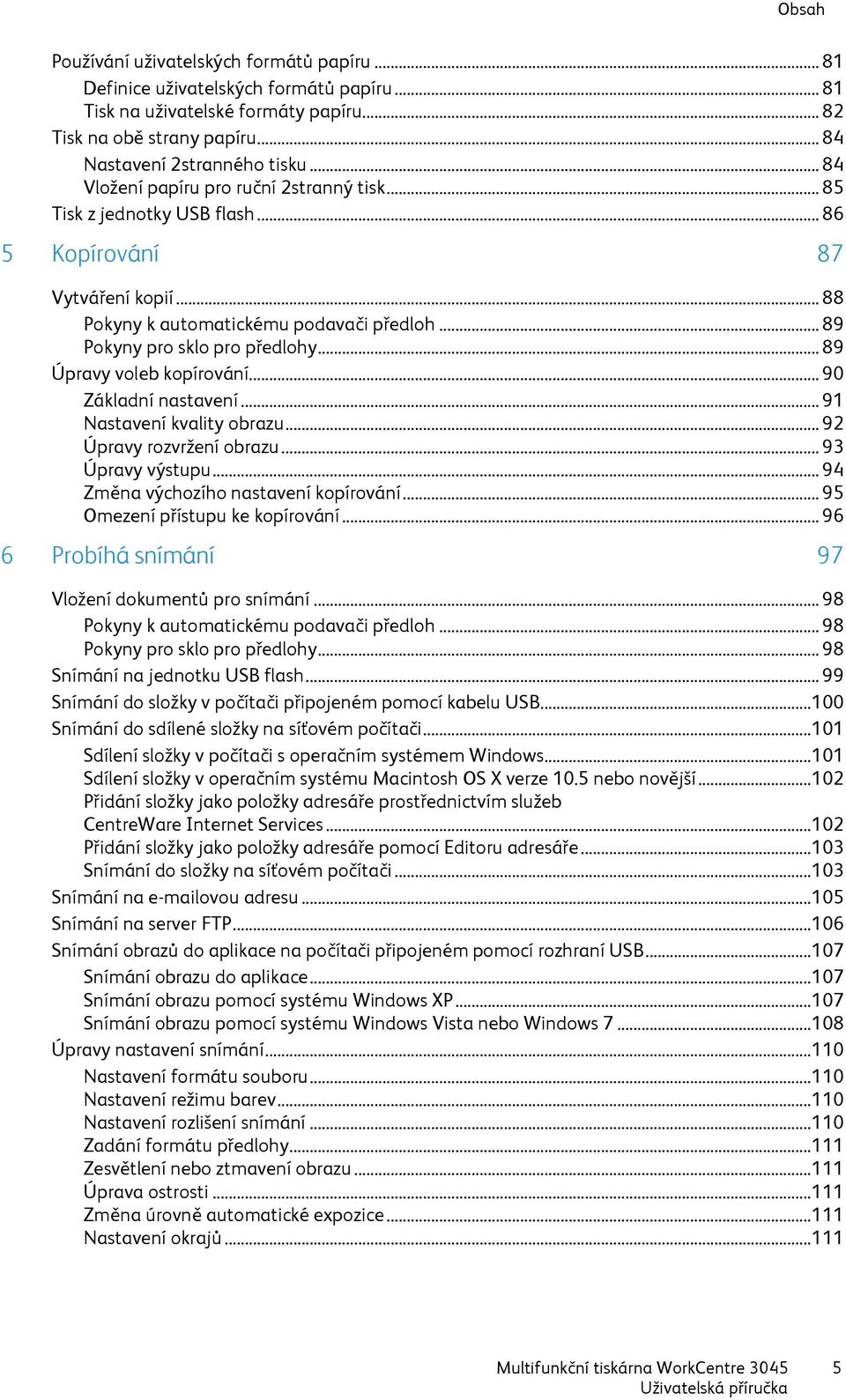 Obsah

Používání uživatelských formátů papíru ... 81
Definice uživatelských formátů papíru ... 81
Tisk na uživatelské formáty papíru ... 82
Tisk na obě strany papíru ... 84
Nastavení 2stranného tisku ... 84
Vložení papíru pro ruční 2stranný tisk ... 85
Tisk z jednotky USB flash ... 86

5 Kopírování 87

Vytváření kopií ... 88
Pokyny k automatickému podavači předloh ... 89
Pokyny pro sklo pro předlohy ... 89
Úpravy voleb kopírování ... 90
Základní nastavení ... 91
Nastavení kvality obrazu ... 92
Úpravy rozvržení obrazu ... 93
Úpravy výstupu ... 94
Změna výchozího nastavení kopírování ... 95
Omezení přístupu ke kopírování ... 96

6 Probíhá snímání 97

Vložení dokumentů pro snímání ... 98
Pokyny k automatickému podavači předloh ... 98
Pokyny pro sklo pro předlohy ... 98
Snímání na jednotku USB flash ... 99
Snímání do složky v počítači připojeném pomocí kabelu USB ... 100
Snímání do sdílené složky na síťovém počítači ... 101
Sdílení složky v počítači s operačním systémem Windows ... 101
Sdílení složky v operačním systému Macintosh OS X verze 10.5 nebo novější ... 102
Přidání složky jako položky adresáře prostřednictvím služeb CentreWare Internet Services ... 102
Přidání složky jako položky adresáře pomocí Editoru adresáře ... 103
Snímání do složky na síťovém počítači ... 103
Snímání na e-mailovou adresu ... 105
Snímání na server FTP ... 106
Snímání obrazů do aplikace na počítači připojeném pomocí rozhraní USB ... 107
Snímání obrazu do aplikace ... 107
Snímání obrazu pomocí systému Windows XP ... 107
Snímání obrazu pomocí systému Windows Vista nebo Windows 7 ... 108
Úpravy nastavení snímání ... 110
Nastavení formátu souboru ... 110
Nastavení režimu barev ... 110
Nastavení rozlišení snímání ... 110
Zadání formátu předlohy ... 111
Zesvětlení nebo ztmavení obrazu ... 111
Úprava ostrosti ... 111
Změna úrovně automatické expozice ... 111
Nastavení okrajů ... 111

Multifunkční tiskárna WorkCentre 3045 5
Uživatelská příručka